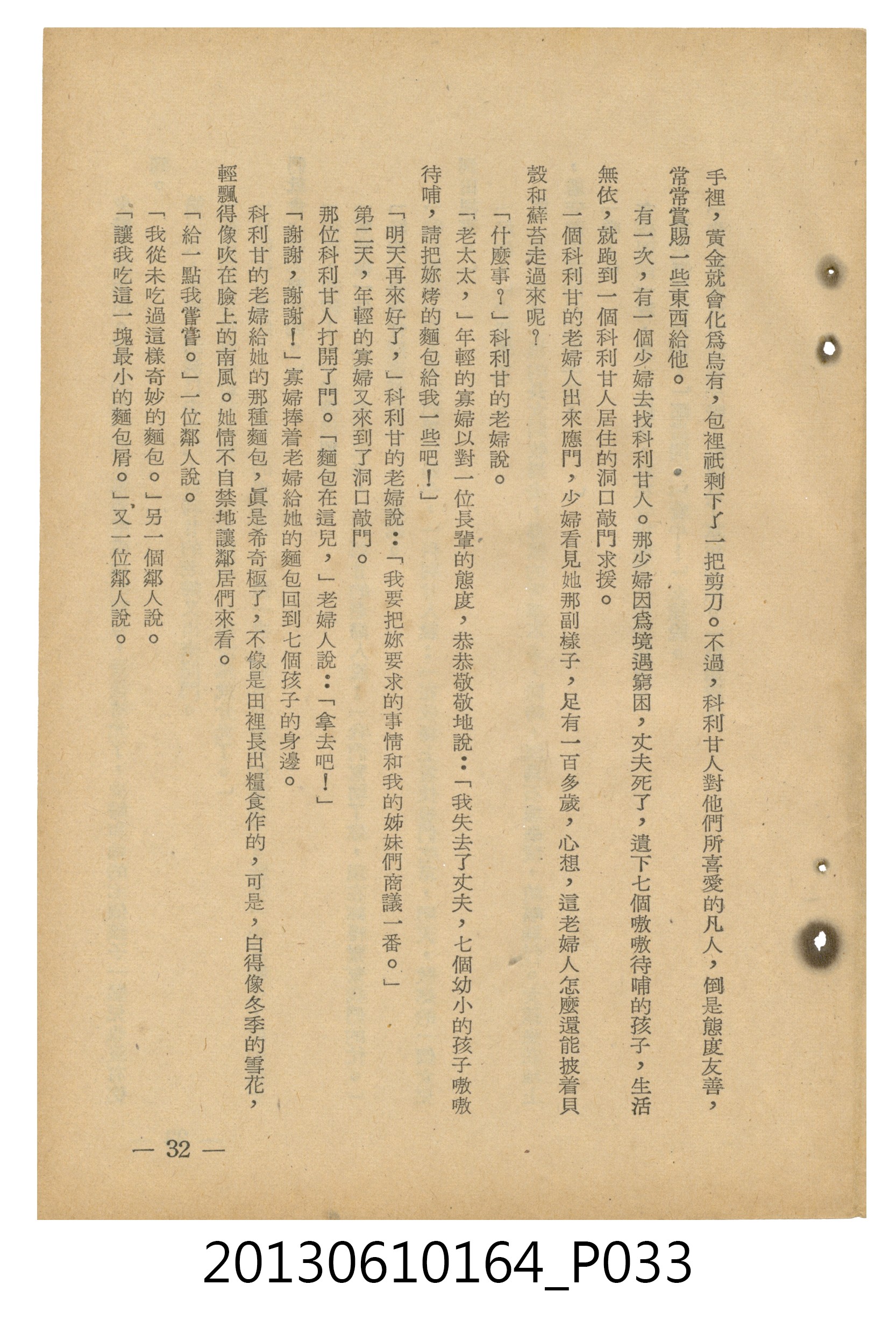 手裡，黃金就會化爲烏有，包裡祇剩下了一把剪刀。不過，科利甘人對他們所喜愛的凡人，倒是態度友善，常常賞賜一些東西給他。

有一次，有一個少婦去找科利甘人。那少婦因爲境遇窮困，丈夫死了，遺下七個嗷嗷待哺的孩子，生活無依，就跑到一個科利甘人居住的洞口敲門求援。

一個科利甘的老婦人出來應門，少婦看見她那副樣子，足有一百多歲，心想，這老婦人怎麼還能披着貝殼和蘚苔走過來呢？

「什麼事？」科利甘的老婦說。

「老太太，」年輕的寡婦以對一位長輩的態度，恭恭敬敬地說：「我失去了丈夫，七個幼小的孩子嗷嗷待哺，請把妳烤的麵包給我一些吧！」

「明天再來好了，」科利甘的老婦說：「我要把妳要求的事情和我的姊妹們商議一番。」

第二天，年輕的寡婦又來到了洞口敲門。

那位科利甘人打開了門。「麵包在這兒，」老婦人說：「拿去吧！」

「謝謝，謝謝！」寡婦捧着老婦給她的麵包回到七個孩子的身邊。

科利甘的老婦給她的那種麵包，眞是希奇極了，不像是田裡長出糧食作的，可是，白得像冬季的雪花，輕飄得像吹在臉上的南風。她情不自禁地讓鄰居們來看。

「給一點我嘗嘗。」一位鄰人說。

「我從未吃過這樣奇妙的麵包。」另一個鄰人說。

「讓我吃這一塊最小的麵包屑。」又一位鄰人說。

— 32 —

20130610164_P033